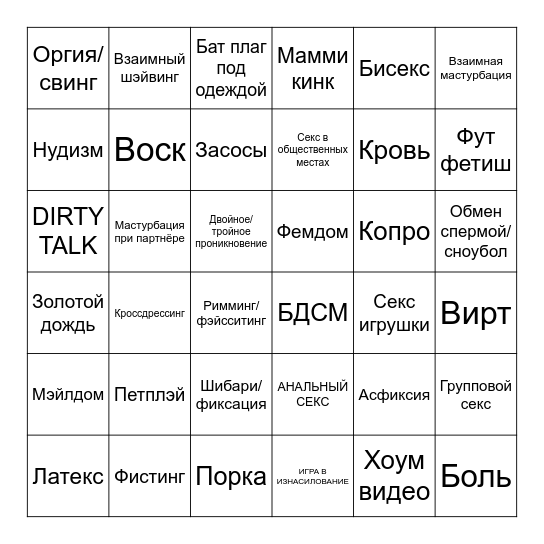 | Оргия/ свинг | Взаимный шэйвинг | Бат плаг под одеждой | Мамми кинк | Бисекс | Взаимная мастурбация |
|---|---|---|---|---|---|
| Нудизм | Воск | Засосы | Секс в общественных местах | Кровь | Фут фетиш |
| DIRTY TALK | Мастурбация при партнёре | Двойное/ тройное проникновение | Фемдом | Копро | Обмен спермой/ сноубол |
| Золотой дождь | Кроссдрессинг | Римминг/ фэйсситинг | БДСМ | Секс игрушки | Вирт |
| Мэйлдом | Петплэй | Шибари/ фиксация | АНАЛЬНЫЙ СЕКС | Асфиксия | Групповой секс |
| Латекс | Фистинг | Порка | ИГРА В ИЗНАСИЛОВАНИЕ | Хоум видео | Боль |